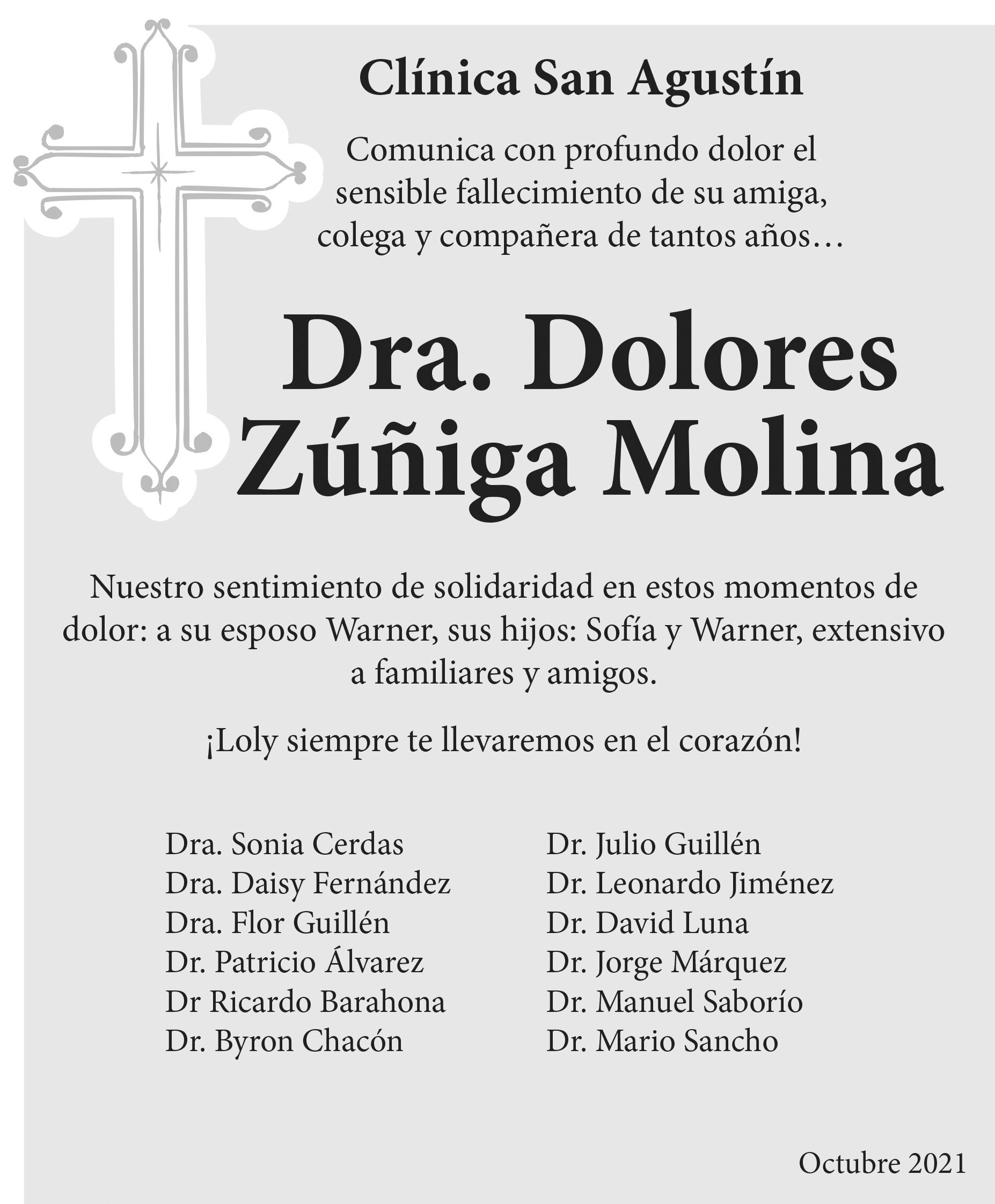 Clínica San Agustín

Comunica con profundo dolor el sensible fallecimiento de su amiga, colega y compañera de tantos años…

Dra. Dolores Zúñiga Molina

Nuestro sentimiento de solidaridad en estos momentos de dolor: a su esposo Warner, sus hijos: Sofía y Warner, extensivo a familiares y amigos.

¡Loly siempre te llevaremos en el corazón!

Dra. Sonia Cerdas
Dra. Daisy Fernández
Dra. Flor Guillén
Dr. Patricio Álvarez
Dr Ricardo Barahona
Dr. Byron Chacón

Dr. Julio Guillén
Dr. Leonardo Jiménez
Dr. David Luna
Dr. Jorge Márquez
Dr. Manuel Saborío
Dr. Mario Sancho

Octubre 2021